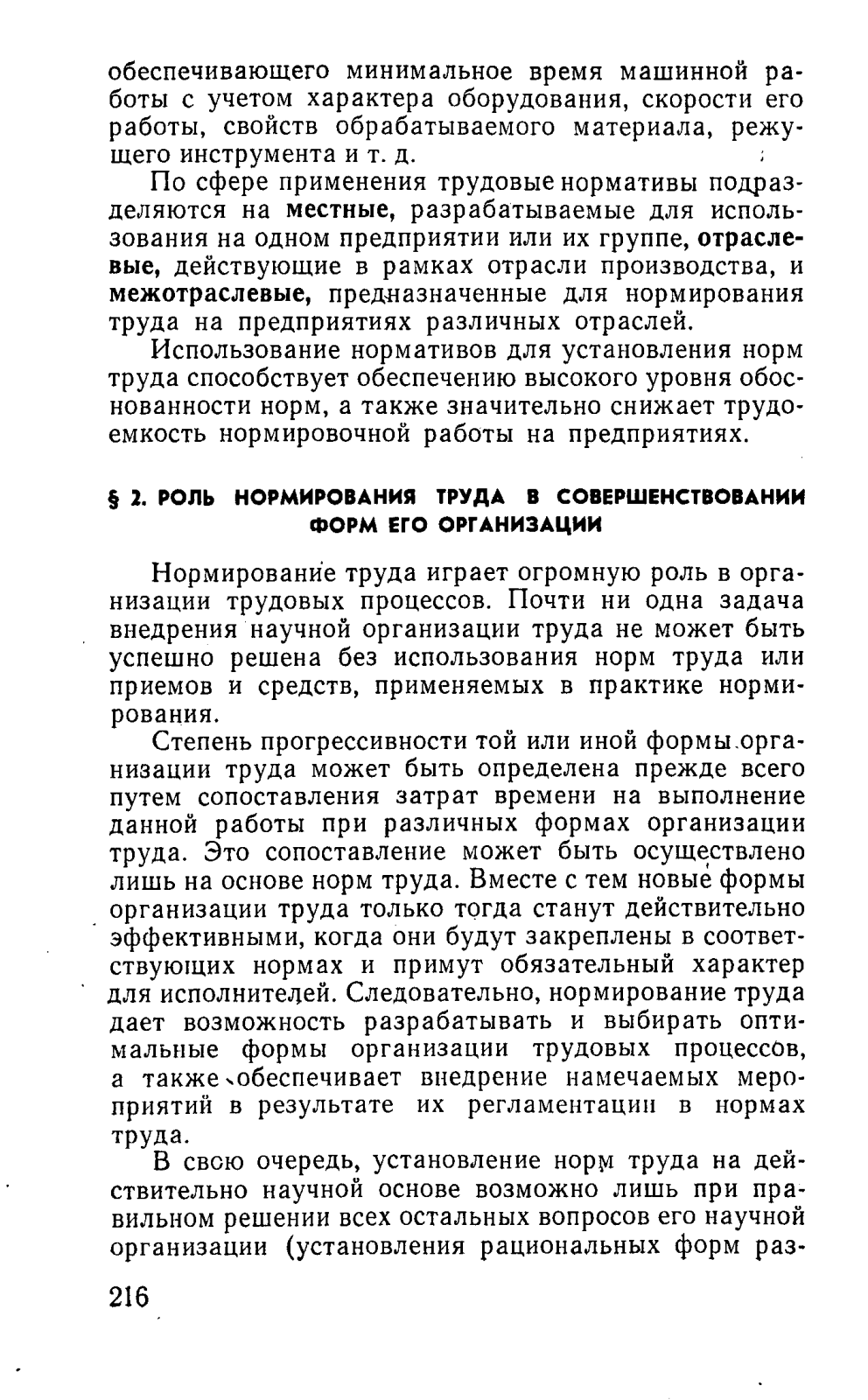 обеспечивающего минимальное время машинной работы с учетом характера оборудования, скорости его работы, свойств обрабатываемого материала, режущего инструмента и т. д.

По сфере применения трудовые нормативы подразделяются на местные, разрабатываемые для использования на одном предприятии или их группе, отраслевые, действующие в рамках отрасли производства, и межотраслевые, предназначенные для нормирования труда на предприятиях различных отраслей.

Использование нормативов для установления норм труда способствует обеспечению высокого уровня обоснованности норм, а также значительно снижает трудоемкость нормировочной работы на предприятиях.

§ 2. РОЛЬ НОРМИРОВАНИЯ ТРУДА В СОВЕРШЕНСТВОВАНИИ ФОРМ ЕГО ОРГАНИЗАЦИИ

Нормирование труда играет огромную роль в организации трудовых процессов. Почти ни одна задача внедрения научной организации труда не может быть успешно решена без использования норм труда или приемов и средств, применяемых в практике нормирования.

Степень прогрессивности той или иной формы организации труда может быть определена прежде всего путем сопоставления затрат времени на выполнение данной работы при различных формах организации труда. Это сопоставление может быть осуществлено лишь на основе норм труда. Вместе с тем новые формы организации труда только тогда станут действительно эффективными, когда они будут закреплены в соответствующих нормах и примут обязательный характер для исполнителей. Следовательно, нормирование труда дает возможность разрабатывать и выбирать оптимальные формы организации трудовых процессов, а также обеспечивает внедрение намечаемых мероприятий в результате их регламентации в нормах труда.

В свою очередь, установление норм труда на действительно научной основе возможно лишь при правильном решении всех остальных вопросов его научной организации (установления рациональных форм раз-

216